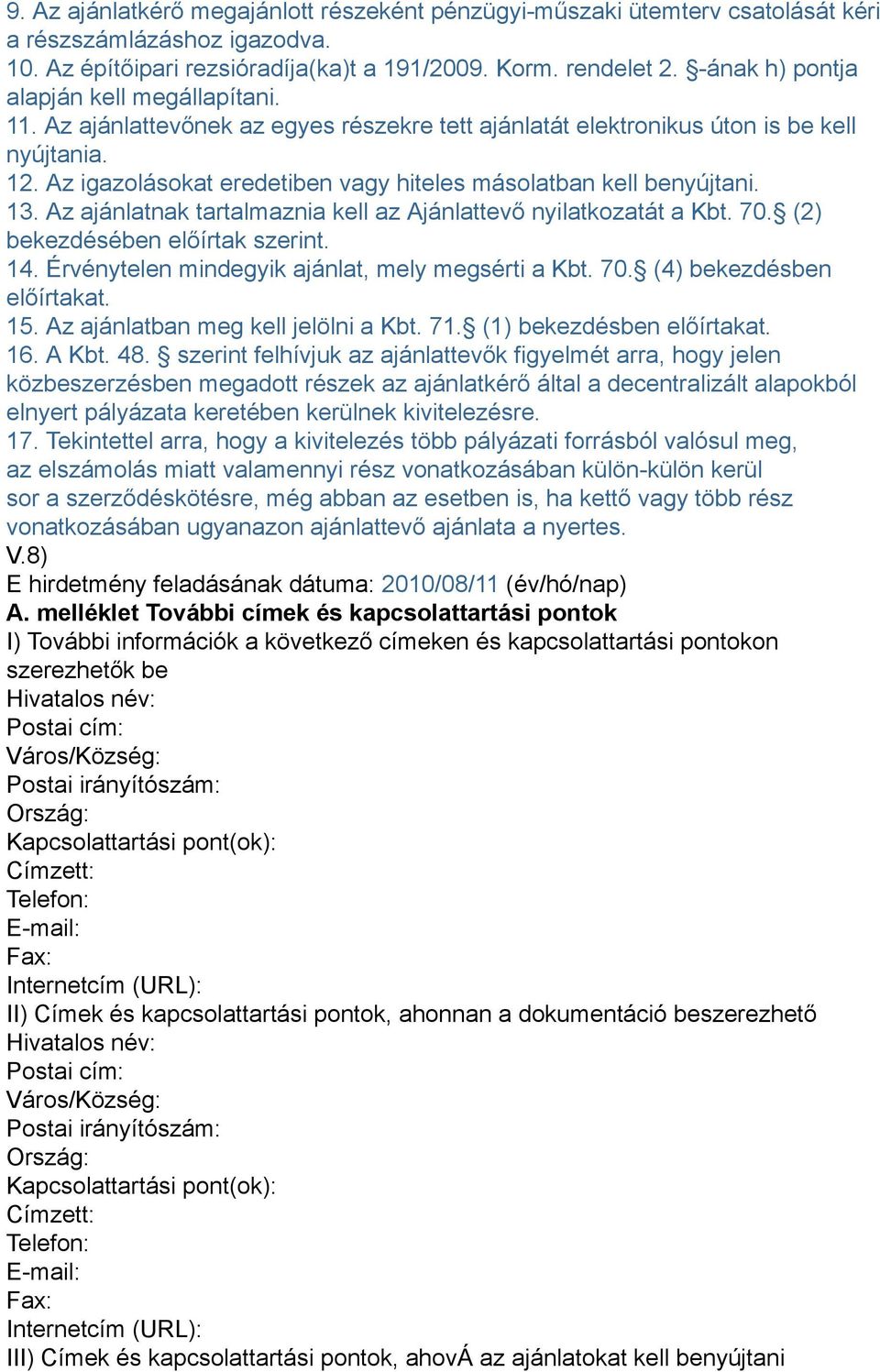 9. Az ajánlatkérő megajánlott részeként pénzügyi-műszaki ütemterv csatolását kéri a részszámlázáshoz igazodva.
10. Az építőipari rezsióradíja(ka)t a 191/2009. Korm. rendelet 2. §-ának h) pontja alapján kell megállapítani.
11. Az ajánlattevőnek az egyes részekre tett ajánlatát elektronikus úton is be kell nyújtania.
12. Az igazolásokat eredetiben vagy hiteles másolatban kell benyújtani.
13. Az ajánlatnak tartalmaznia kell az Ajánlattevő nyilatkozatát a Kbt. 70.§ (2) bekezdésében előírtak szerint.
14. Érvénytelen mindegyik ajánlat, mely megsérti a Kbt. 70.§ (4) bekezdésben előírtakat.
15. Az ajánlatban meg kell jelölni a Kbt. 71.§ (1) bekezdésben előírtakat.
16. A Kbt. 48. § szerint felhívjuk az ajánlattevők figyelmét arra, hogy jelen közbeszerzésben megadott részek az ajánlatkérő által a decentralizált alapokból elnyert pályázata keretében kerülnek kivitelezésre.
17. Tekintettel arra, hogy a kivitelezés több pályázati forrásból valósul meg, az elszámolás miatt valamennyi rész vonatkozásában külön-külön kerül sor a szerződéskötésre, még abban az esetben is, ha kettő vagy több rész vonatkozásában ugyanazon ajánlattevő ajánlata a nyertes.
V.8)
E hirdetmény feladásának dátuma: 2010/08/11 (év/hó/nap)
A. melléklet További címek és kapcsolattartási pontok
I) További információk a következő címeken és kapcsolattartási pontokon szerezhetők be
Hivatalos név:
Postai cím:
Város/Község:
Postai irányítószám:
Ország:
Kapcsolattartási pont(ok):
Címzett:
Telefon:
E-mail:
Fax:
Internetcím (URL):
II) Címek és kapcsolattartási pontok, ahonnan a dokumentáció beszerezhető
Hivatalos név:
Postai cím:
Város/Község:
Postai irányítószám:
Ország:
Kapcsolattartási pont(ok):
Címzett:
Telefon:
E-mail:
Fax:
Internetcím (URL):
III) Címek és kapcsolattartási pontok, ahovÁ az ajánlatokat kell benyújtani